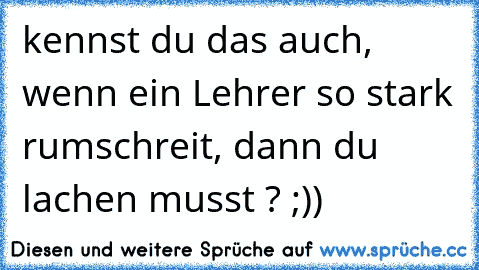 kennst du das auch, wenn ein Lehrer so stark rumschreit, dann du lachen musst ? ;))

Diesen und weitere Sprüche auf www.sprüche.cc